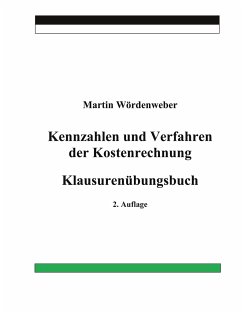 Martin Wördenweber

Kennzahlen und Verfahren der Kostenrechnung

Klausurenübungsbuch

2. Auflage